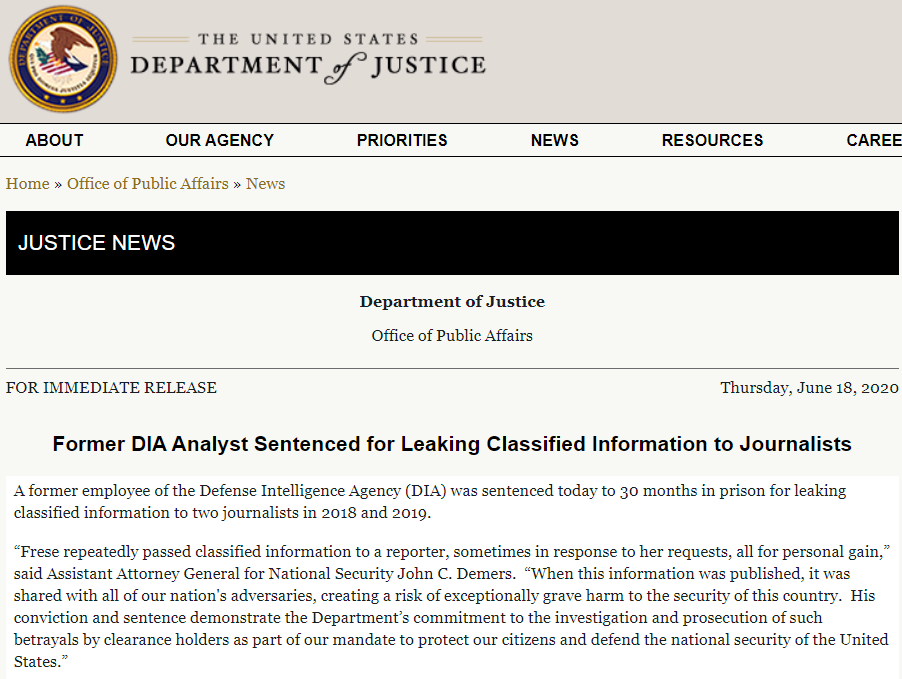 THE UNITED STATES
DEPARTMENT of JUSTICE

ABOUT OUR AGENCY PRIORITIES NEWS RESOURCES CAREE

Home » Office of Public Affairs » News

JUSTICE NEWS

Department of Justice

Office of Public Affairs

FOR IMMEDIATE RELEASE

Thursday, June 18, 2020

Former DIA Analyst Sentenced for Leaking Classified Information to Journalists

A former employee of the Defense Intelligence Agency (DIA) was sentenced today to 30 months in prison for leaking classified information to two journalists in 2018 and 2019.

“Frese repeatedly passed classified information to a reporter, sometimes in response to her requests, all for personal gain,” said Assistant Attorney General for National Security John C. Demers. “When this information was published, it was shared with all of our nation's adversaries, creating a risk of exceptionally grave harm to the security of this country. His conviction and sentence demonstrate the Department’s commitment to the investigation and prosecution of such betrayals by clearance holders as part of our mandate to protect our citizens and defend the national security of the United States.”